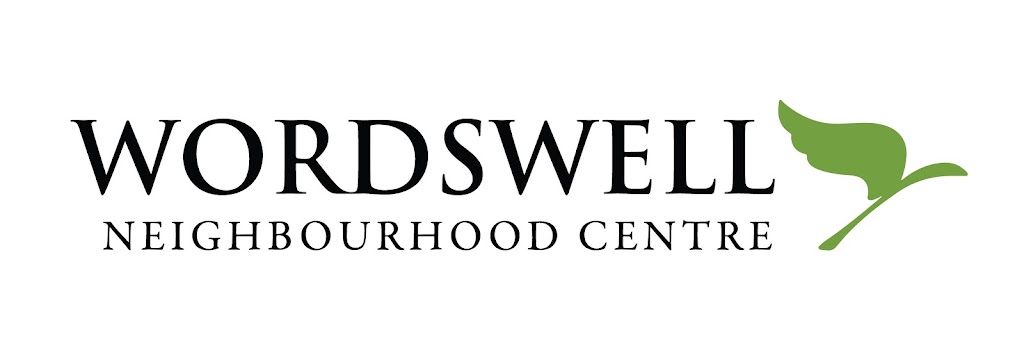 WORDSWELL
NEIGHBOURHOOD CENTRE